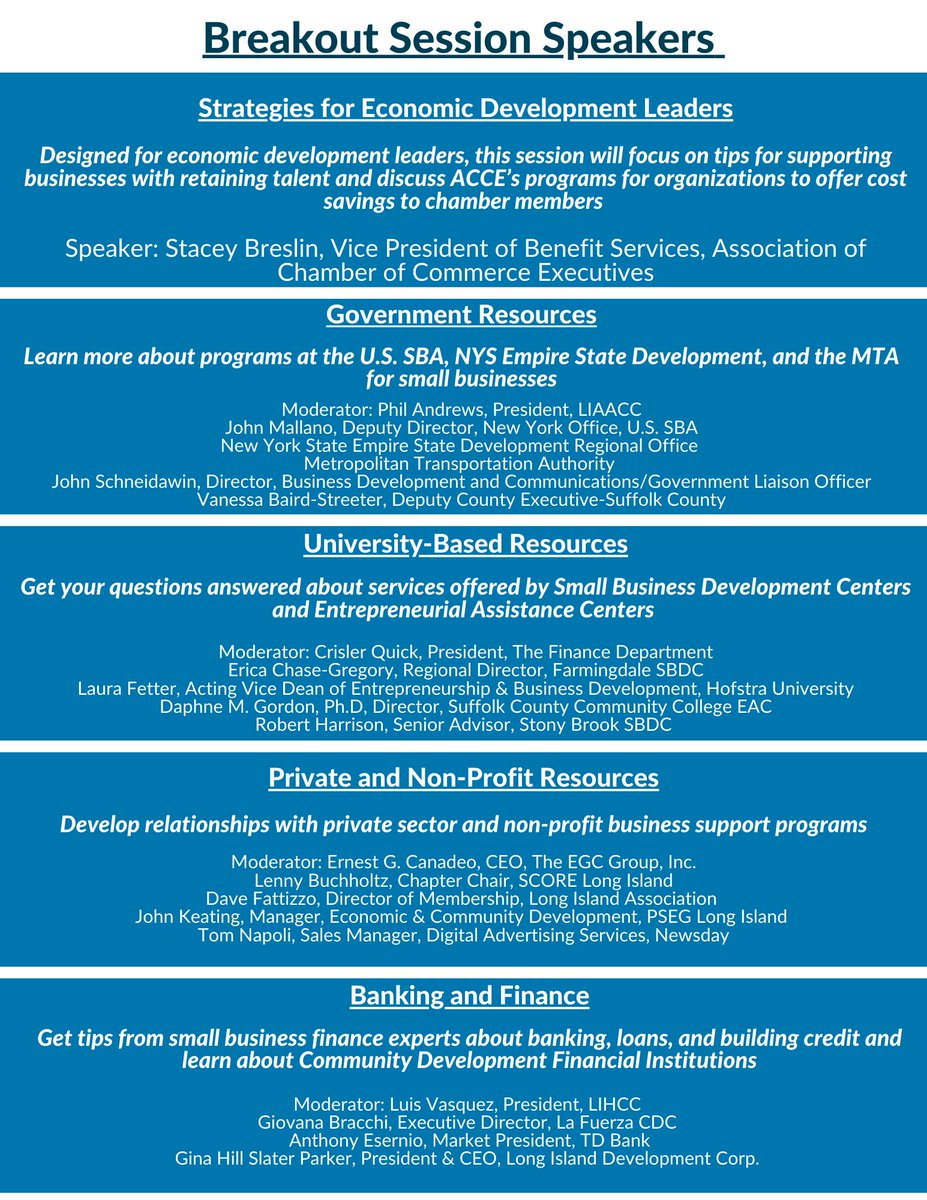 Breakout Session Speakers

Strategies for Economic Development Leaders

Designed for economic development leaders, this session will focus on tips for supporting businesses with retaining talent and discuss ACCE's programs for organizations to offer cost savings to chamber members

Speaker: Stacey Breslin, Vice President of Benefit Services, Association of Chamber of Commerce Executives

Government Resources

Learn more about programs at the U.S. SBA, NYS Empire State Development, and the MTA for small businesses

Moderator: Phil Andrews, President, LIAACC
John Mallano, Deputy Director, New York Office, U.S. SBA
New York State Empire State Development Regional Office
Metropolitan Transportation Authority
John Schneidawin, Director, Business Development and Communications/Government Liaison Officer
Vanessa Baird-Streeter, Deputy County Executive-Suffolk County

University-Based Resources

Get your questions answered about services offered by Small Business Development Centers and Entrepreneurial Assistance Centers

Moderator: Crisler Quick, President, The Finance Department
Erica Chase-Gregory, Regional Director, Farmingdale SBDC
Laura Fetter, Acting Vice Dean of Entrepreneurship & Business Development, Hofstra University
Daphne M. Gordon, Ph.D, Director, Suffolk County Community College EAC
Robert Harrison, Senior Advisor, Stony Brook SBDC

Private and Non-Profit Resources

Develop relationships with private sector and non-profit business support programs

Moderator: Ernest G. Canadeo, CEO, The EGC Group, Inc.
Lenny Buchholtz, Chapter Chair, SCORE Long Island
Dave Fattizzo, Director of Membership, Long Island Association
John Keating, Manager, Economic & Community Development, PSEG Long Island
Tom Napoli, Sales Manager, Digital Advertising Services, Newsday

Banking and Finance

Get tips from small business finance experts about banking, loans, and building credit and learn about Community Development Financial Institutions

Moderator: Luis Vasquez, President, LIHCC
Giovana Bracchi, Executive Director, La Fuerza CDC
Anthony Esernio, Market President, TD Bank
Gina Hill Slater Parker, President & CEO, Long Island Development Corp.